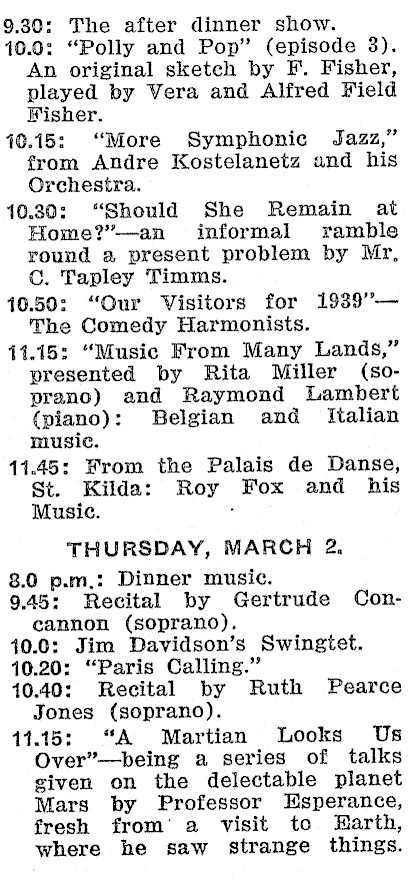 9.30: The after dinner show.

10.0: "Polly and Pop" (episode 3). An original sketch by F. Fisher, played by Vera and Alfred Field Fisher.

10.15: "More Symphonic Jazz," from Andre Kostelanetz and his Orchestra.

10.30: "Should She Remain at Home?"—an informal ramble round a present problem by Mr. C. Tapley Timms.

10.50: "Our Visitors for 1939"—The Comedy Harmonists.

11.15: "Music From Many Lands," presented by Rita Miller (soprano) and Raymond Lambert (piano): Belgian and Italian music.

11.45: From the Palais de Danse, St. Kilda: Roy Fox and his Music.

THURSDAY, MARCH 2.

8.0 p.m.: Dinner music.

9.45: Recital by Gertrude Concannon (soprano).

10.0: Jim Davidson's Swingtet.

10.20: "Paris Calling."

10.40: Recital by Ruth Pearce Jones (soprano).

11.15: "A Martian Looks Us Over"—being a series of talks given on the delectable planet Mars by Professor Esperance, fresh from a visit to Earth, where he saw strange things.